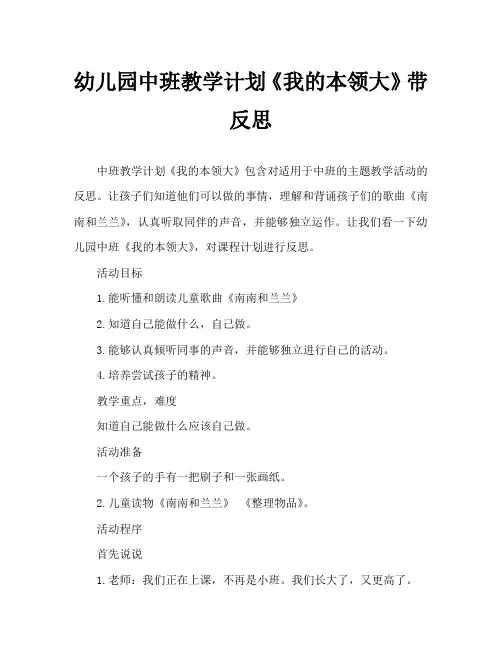 幼儿园中班教学计划《我的本领大》带反思

中班教学计划《我的本领大》包含对适用于中班的主题教学活动的反思。让孩子们知道他们可以做的事情，理解和背诵孩子们的歌曲《南南和兰兰》，认真听取同伴的声音，并能够独立运作。让我们看一下幼儿园中班《我的本领大》，对课程计划进行反思。

活动目标

1.能听懂和朗读儿童歌曲《南南和兰兰》

2.知道自己能做什么，自己做。

3.能够认真倾听同事的声音，并能够独立进行自己的活动。

4.培养尝试孩子的精神。

教学重点，难度

知道自己能做什么应该自己做。

活动准备

一个孩子的手有一把刷子和一张画纸。

2.儿童读物《南南和兰兰》 《整理物品》。

活动程序

首先说说

1.老师：我们正在上课，不再是小班。我们长大了，又更高了。